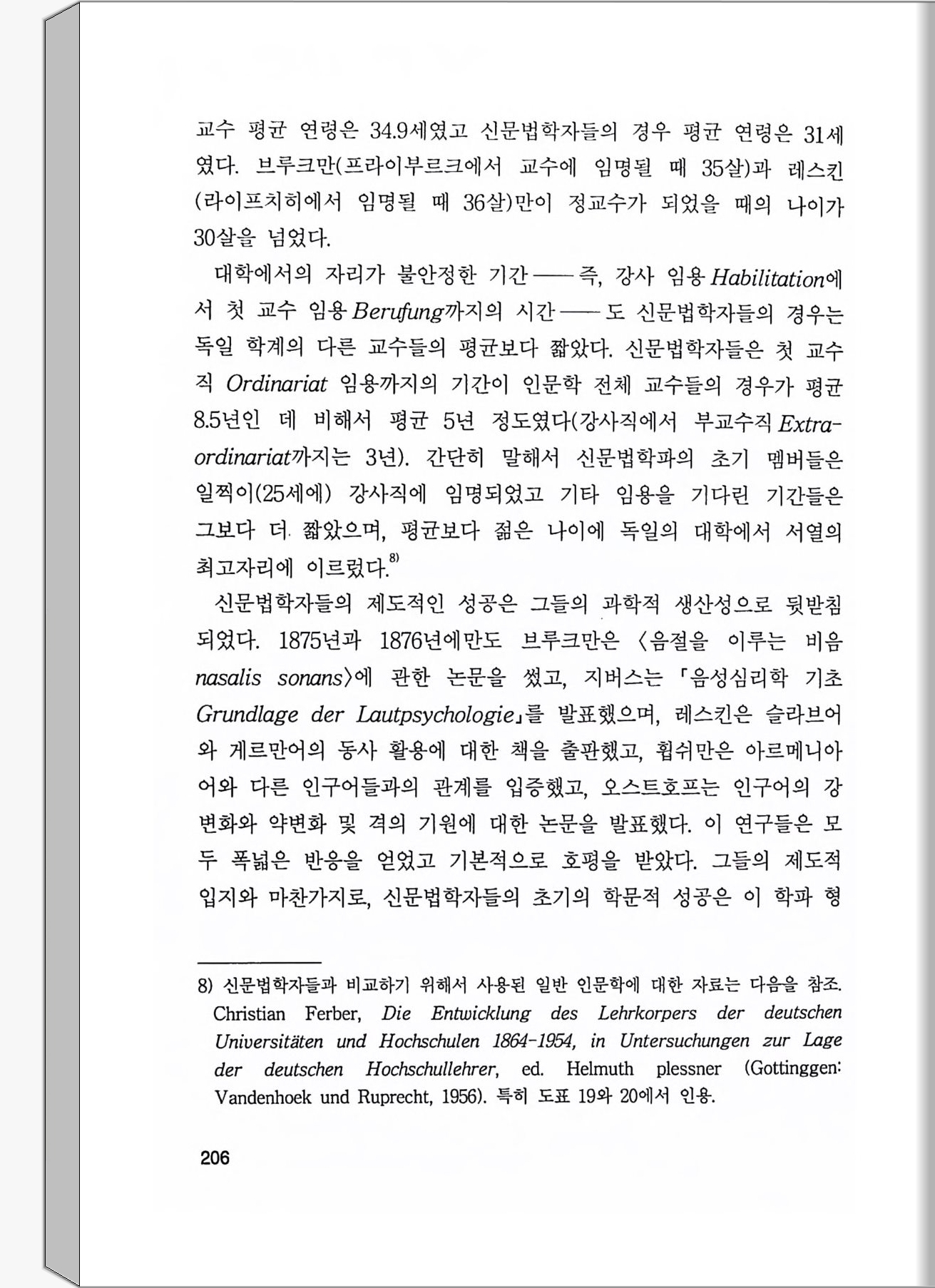 교수 평균 연령은 34.9세였고 신문법학자들의 경우 평균 연령은 31세였다. 브루크만(프라이부르크에서 교수에 임명될 때 35살)과 레스킨(라이프치히에서 임명될 때 36살)만이 정교수가 되었을 때의 나이가 30살을 넘었다.

대학에서의 자리가 불안정한 기간——즉, 강사 임용 Habilitation에서 첫 교수 임용 Berufung까지의 시간——도 신문법학자들의 경우는 독일 학계의 다른 교수들의 평균보다 짧았다. 신문법학자들은 첫 교수직 Ordinariat 임용까지의 기간이 인문학 전체 교수들의 경우가 평균 8.5년인 데 비해서 평균 5년 정도였다(강사직에서 부교수직 Extraordinariat까지는 3년). 간단히 말해서 신문법학파의 초기 멤버들은 일찍이(25세에) 강사직에 임명되었고 기타 임용을 기다린 기간들은 그보다 더 짧았으며, 평균보다 젊은 나이에 독일의 대학에서 서열의 최고자리에 이르렀다.$^{8)}$

신문법학자들의 제도적인 성공은 그들의 과학적 생산성으로 뒷받침되었다. 1875년과 1876년에만도 브루크만은 〈음절을 이루는 비음 nasalis sonans〉에 관한 논문을 썼고, 지버스는 「음성심리학 기초 Grundlage der Lautpsychologie」를 발표했으며, 레스킨은 슬라브어와 게르만어의 동사 활용에 대한 책을 출판했고, 휩쉬만은 아르메니아어와 다른 인구어들과의 관계를 입증했고, 오스트호프는 인구어의 강변화와 약변화 및 격의 기원에 대한 논문을 발표했다. 이 연구들은 모두 폭넓은 반응을 얻었고 기본적으로 호평을 받았다. 그들의 제도적 입지와 마찬가지로, 신문법학자들의 초기의 학문적 성공은 이 학파 형

8) 신문법학자들과 비교하기 위해서 사용된 일반 인문학에 대한 자료는 다음을 참조. Christian Ferber, Die Entwicklung des Lehrkorpers der deutschen Universitäten und Hochschulen 1864-1954, in Untersuchungen zur Lage der deutschen Hochschullehrer, ed. Helmuth plessner (Gottinggen: Vandenhoek und Ruprecht, 1956). 특히 도표 19와 20에서 인용.

206